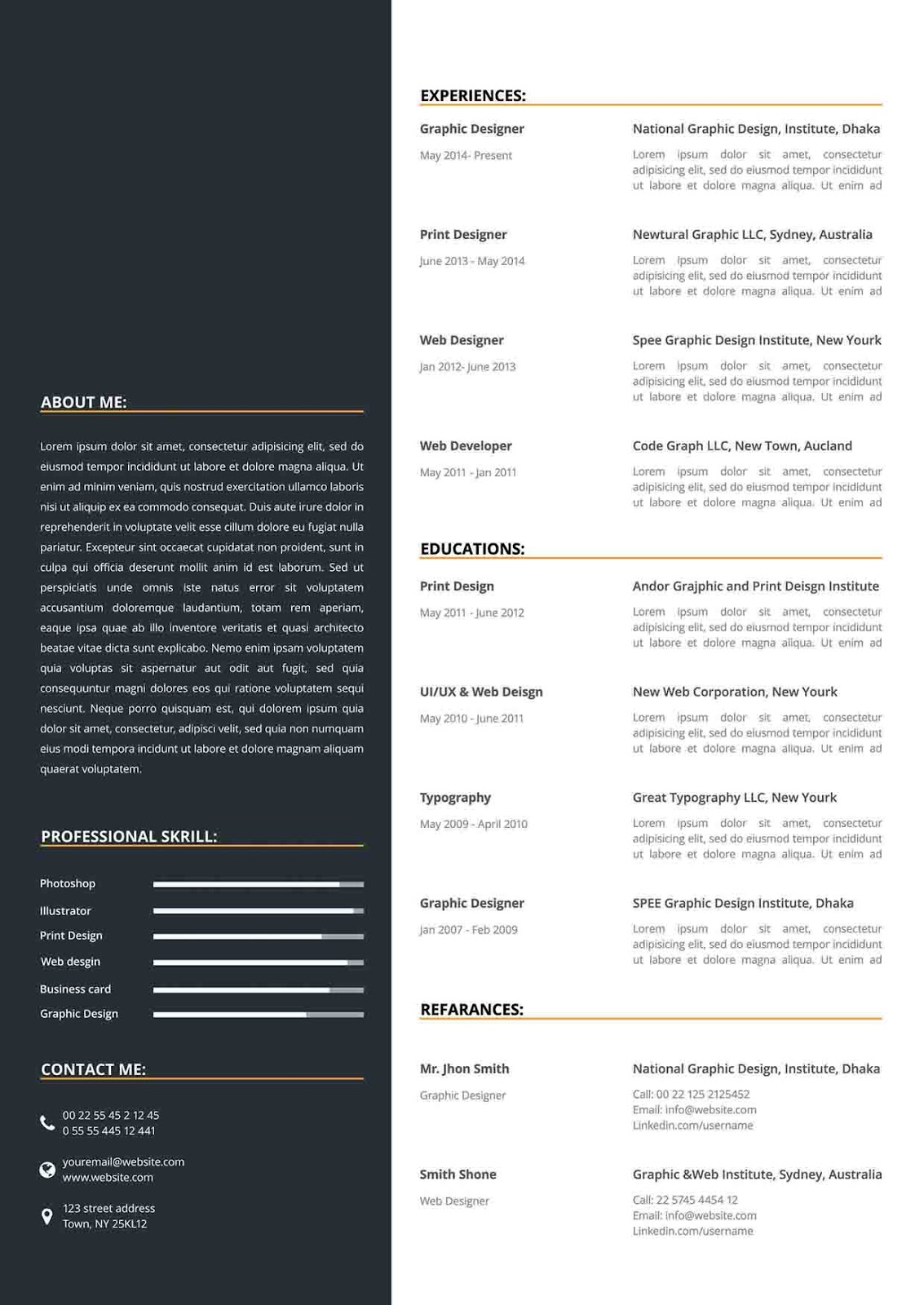 ABOUT ME:

Lorem ipsum dolor sit amet, consectetur adipisicing elit, sed do eiusmod tempor incididunt ut labore et dolore magna aliqua. Ut enim ad minim veniam, quis nostrud exercitation ullamco laboris nisi ut aliquip ex ea commodo consequat. Duis aute irure dolor in reprehenderit in voluptate velit esse cillum dolore eu fugiat nulla pariatur. Excepteur sint occaecat cupidatat non proident, sunt in culpa qui officia deserunt mollit anim id est laborum. Sed ut perspiciatis unde omnis iste natus error sit voluptatem accusantium doloremque laudantium, totam rem aperiam, eaque ipsa quae ab illo inventore veritatis et quasi architecto beatae vitae dicta sunt explicabo. Nemo enim ipsam voluptatem quia voluptas sit aspernatur aut odit aut fugit, sed quia consequuntur magni dolores eos qui ratione voluptatem sequi nesciunt. Neque porro quisquam est, qui dolorem ipsum quia dolor sit amet, consectetur, adipisci velit, sed quia non numquam eius modi tempora incidunt ut labore et dolore magnam aliquam quaerat voluptatem.

PROFESSIONAL SKRILL:

Photoshop
Illustrator
Print Design
Web desgin
Business card
Graphic Design

CONTACT ME:

00 22 55 45 2 12 45
0 55 55 445 12 441

youremail@website.com
www.website.com

123 street address
Town, NY 25KL12

EXPERIENCES:

Graphic Designer
May 2014- Present
National Graphic Design, Institute, Dhaka
Lorem ipsum dolor sit amet, consectetur adipisicing elit, sed do eiusmod tempor incididunt ut labore et dolore magna aliqua. Ut enim ad

Print Designer
June 2013 - May 2014
Newtural Graphic LLC, Sydney, Australia
Lorem ipsum dolor sit amet, consectetur adipisicing elit, sed do eiusmod tempor incididunt ut labore et dolore magna aliqua. Ut enim ad

Web Designer
Jan 2012- June 2013
Spee Graphic Design Institute, New Yourk
Lorem ipsum dolor sit amet, consectetur adipisicing elit, sed do eiusmod tempor incididunt ut labore et dolore magna aliqua. Ut enim ad

Web Developer
May 2011 - Jan 2011
Code Graph LLC, New Town, Aucland
Lorem ipsum dolor sit amet, consectetur adipisicing elit, sed do eiusmod tempor incididunt ut labore et dolore magna aliqua. Ut enim ad

EDUCATIONS:

Print Design
May 2011 - June 2012
Andor Grajphic and Print Deisgn Institute
Lorem ipsum dolor sit amet, consectetur adipisicing elit, sed do eiusmod tempor incididunt ut labore et dolore magna aliqua. Ut enim ad

UI/UX & Web Deisgn
May 2010 - June 2011
New Web Corporation, New Yourk
Lorem ipsum dolor sit amet, consectetur adipisicing elit, sed do eiusmod tempor incididunt ut labore et dolore magna aliqua. Ut enim ad

Typography
May 2009 - April 2010
Great Typography LLC, New Yourk
Lorem ipsum dolor sit amet, consectetur adipisicing elit, sed do eiusmod tempor incididunt ut labore et dolore magna aliqua. Ut enim ad

Graphic Designer
Jan 2007 - Feb 2009
SPEE Graphic Design Institute, Dhaka
Lorem ipsum dolor sit amet, consectetur adipisicing elit, sed do eiusmod tempor incididunt ut labore et dolore magna aliqua. Ut enim ad

REFARANCES:

Mr. Jhon Smith
Graphic Designer
National Graphic Design, Institute, Dhaka
Call: 00 22 125 2125452
Email: info@website.com
Linkedin.com/username

Smith Shone
Web Designer
Graphic &Web Institute, Sydney, Australia
Call: 22 5745 4454 12
Email: info@website.com
Linkedin.com/username